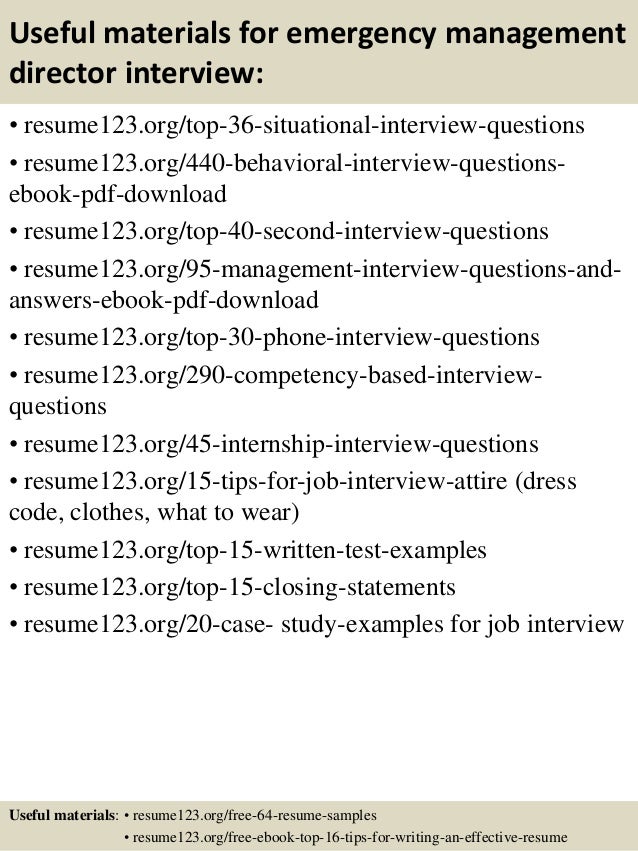 Useful materials for emergency management director interview:

• resume123.org/top-36-situational-interview-questions
• resume123.org/440-behavioral-interview-questions-ebook-pdf-download
• resume123.org/top-40-second-interview-questions
• resume123.org/95-management-interview-questions-and-answers-ebook-pdf-download
• resume123.org/top-30-phone-interview-questions
• resume123.org/290-competency-based-interview-questions
• resume123.org/45-internship-interview-questions
• resume123.org/15-tips-for-job-interview-attire (dress code, clothes, what to wear)
• resume123.org/top-15-written-test-examples
• resume123.org/top-15-closing-statements
• resume123.org/20-case- study-examples for job interview

Useful materials: • resume123.org/free-64-resume-samples
• resume123.org/free-ebook-top-16-tips-for-writing-an-effective-resume